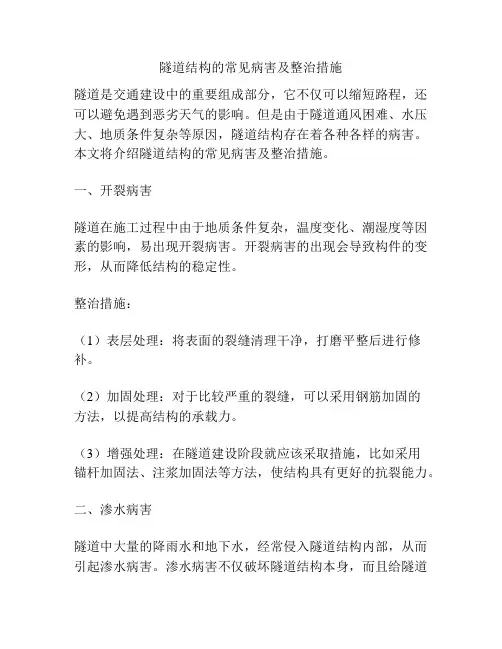 隧道结构的常见病害及整治措施

隧道是交通建设中的重要组成部分，它不仅可以缩短路程，还可以避免遇到恶劣天气的影响。但是由于隧道通风困难、水压大、地质条件复杂等原因，隧道结构存在着各种各样的病害。本文将介绍隧道结构的常见病害及整治措施。

一、开裂病害

隧道在施工过程中由于地质条件复杂，温度变化、潮湿度等因素的影响，易出现开裂病害。开裂病害的出现会导致构件的变形，从而降低结构的稳定性。

整治措施：

（1）表层处理：将表面的裂缝清理干净，打磨平整后进行修补。

（2）加固处理：对于比较严重的裂缝，可以采用钢筋加固的方法，以提高结构的承载力。

（3）增强处理：在隧道建设阶段就应该采取措施，比如采用锚杆加固法、注浆加固法等方法，使结构具有更好的抗裂能力。

二、渗水病害

隧道中大量的降雨水和地下水，经常侵入隧道结构内部，从而引起渗水病害。渗水病害不仅破坏隧道结构本身，而且给隧道